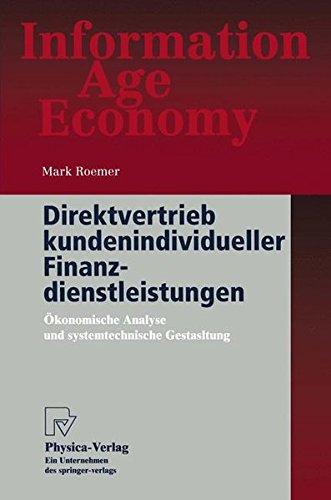 Information Age Economy

Mark Roemer

Direktvertrieb kundenindividueller Finanzdienstleistungen

Ökonomische Analyse und systemtechnische Gestasltung

Physica-Verlag
Ein Unternehmen des springer-verlags